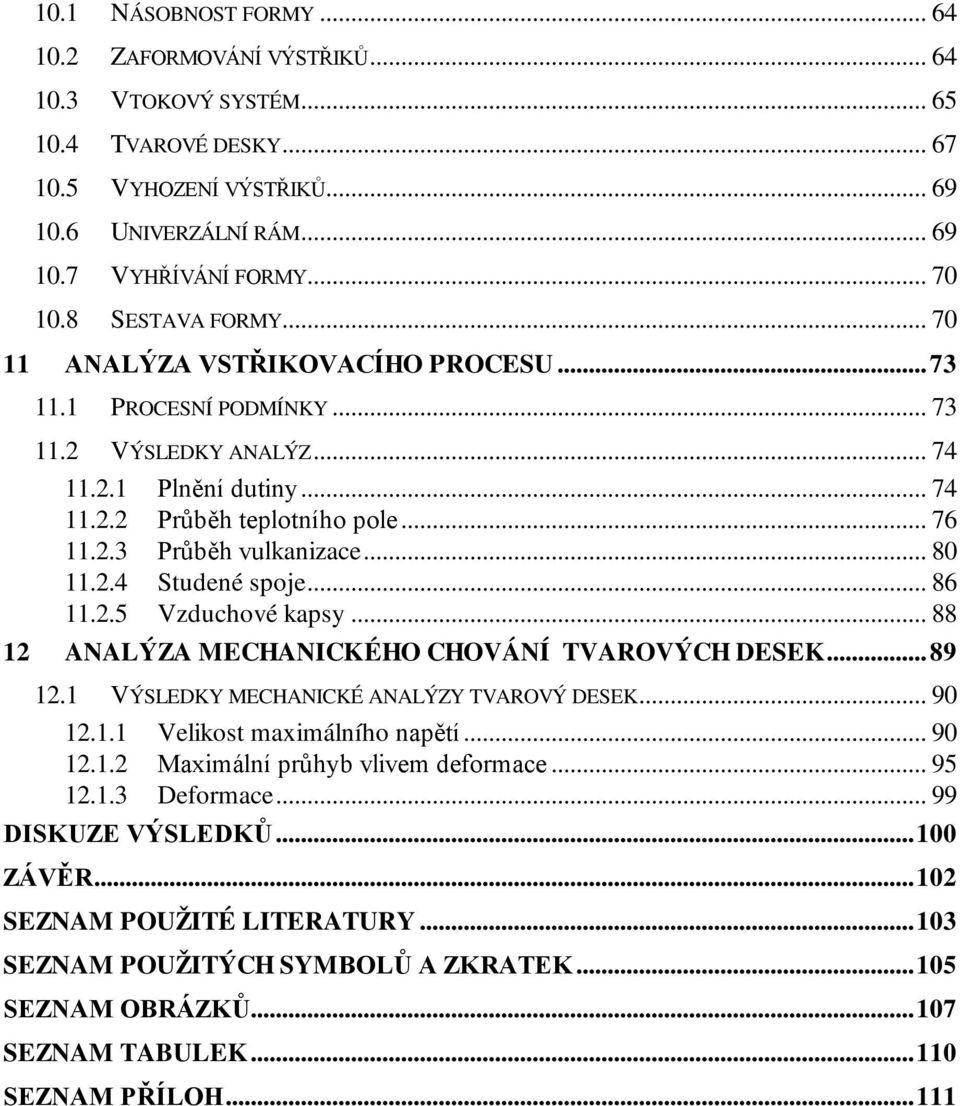 10.1 NÁSOBNOST FORMY ... 64
10.2 ZAFORMOVÁNÍ VÝSTŘIKŮ ... 64
10.3 VTOKOVÝ SYSTÉM ... 65
10.4 TVAROVÉ DESKY ... 67
10.5 VYHOZENÍ VÝSTŘIKŮ ... 69
10.6 UNIVERZÁLNÍ RÁM ... 69
10.7 VYHŘÍVÁNÍ FORMY ... 70
10.8 SESTAVA FORMY ... 70
11 ANALÝZA VSTŘIKOVACÍHO PROCESU ... 73
11.1 PROCESNÍ PODMÍNKY ... 73
11.2 VÝSLEDKY ANALÝZ ... 74
11.2.1 Plnění dutiny ... 74
11.2.2 Průběh teplotního pole ... 76
11.2.3 Průběh vulkanizace ... 80
11.2.4 Studené spoje ... 86
11.2.5 Vzduchové kapsy ... 88
12 ANALÝZA MECHANICKÉHO CHOVÁNÍ TVAROVÝCH DESEK ... 89
12.1 VÝSLEDKY MECHANICKÉ ANALÝZY TVAROVÝ DESEK ... 90
12.1.1 Velikost maximálního napětí ... 90
12.1.2 Maximální průhyb vlivem deformace ... 95
12.1.3 Deformace ... 99
DISKUZE VÝSLEDKŮ ... 100
ZÁVĚR ... 102
SEZNAM POUŽITÉ LITERATURY ... 103
SEZNAM POUŽITÝCH SYMBOLŮ A ZKRATEK ... 105
SEZNAM OBRÁZKŮ ... 107
SEZNAM TABULEK ... 110
SEZNAM PŘÍLOH ... 111